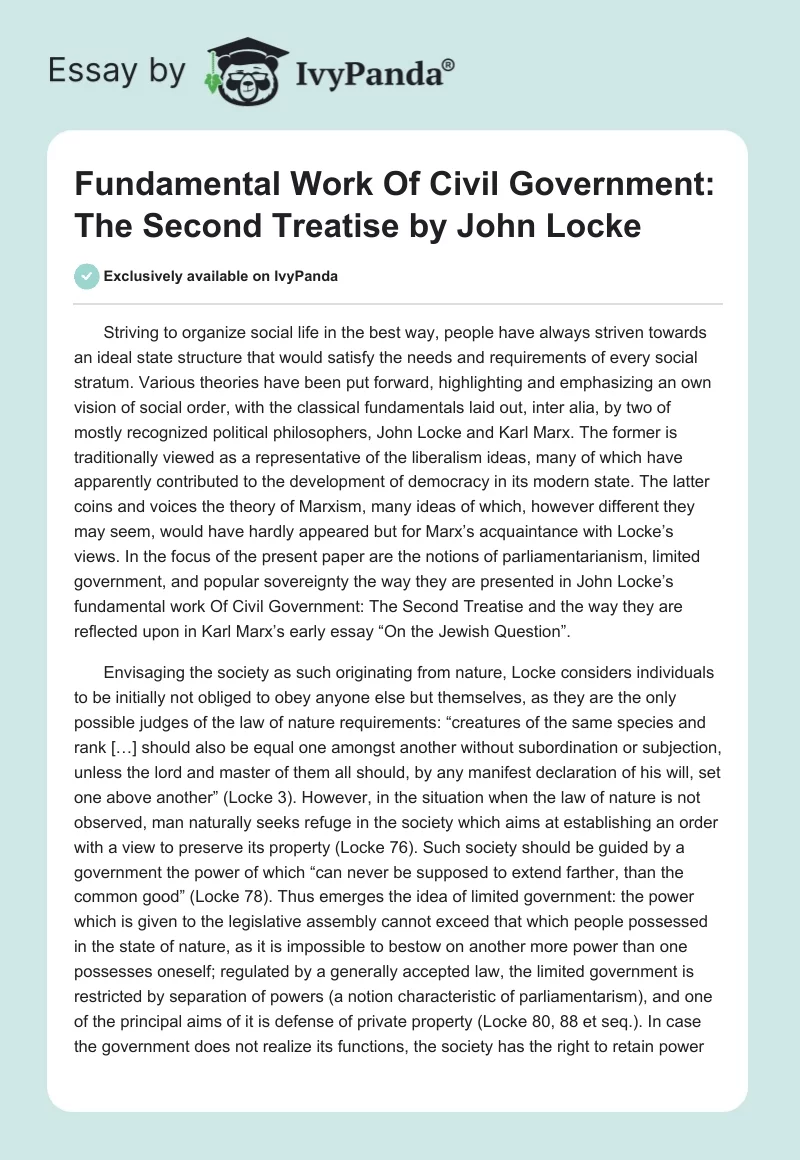 Essay by IvyPanda®

Fundamental Work Of Civil Government: The Second Treatise by John Locke

Exclusively available on IvyPanda

Striving to organize social life in the best way, people have always striven towards an ideal state structure that would satisfy the needs and requirements of every social stratum. Various theories have been put forward, highlighting and emphasizing an own vision of social order, with the classical fundamentals laid out, inter alia, by two of mostly recognized political philosophers, John Locke and Karl Marx. The former is traditionally viewed as a representative of the liberalism ideas, many of which have apparently contributed to the development of democracy in its modern state. The latter coins and voices the theory of Marxism, many ideas of which, however different they may seem, would have hardly appeared but for Marx's acquaintance with Locke's views. In the focus of the present paper are the notions of parliamentarianism, limited government, and popular sovereignty the way they are presented in John Locke's fundamental work Of Civil Government: The Second Treatise and the way they are reflected upon in Karl Marx's early essay "On the Jewish Question".

Envisaging the society as such originating from nature, Locke considers individuals to be initially not obliged to obey anyone else but themselves, as they are the only possible judges of the law of nature requirements: "creatures of the same species and rank […] should also be equal one amongst another without subordination or subjection, unless the lord and master of them all should, by any manifest declaration of his will, set one above another" (Locke 3). However, in the situation when the law of nature is not observed, man naturally seeks refuge in the society which aims at establishing an order with a view to preserve its property (Locke 76). Such society should be guided by a government the power of which "can never be supposed to extend farther, than the common good" (Locke 78). Thus emerges the idea of limited government: the power which is given to the legislative assembly cannot exceed that which people possessed in the state of nature, as it is impossible to bestow on another more power than one possesses oneself; regulated by a generally accepted law, the limited government is restricted by separation of powers (a notion characteristic of parliamentarism), and one of the principal aims of it is defense of private property (Locke 80, 88 et seq.). In case the government does not realize its functions, the society has the right to retain power